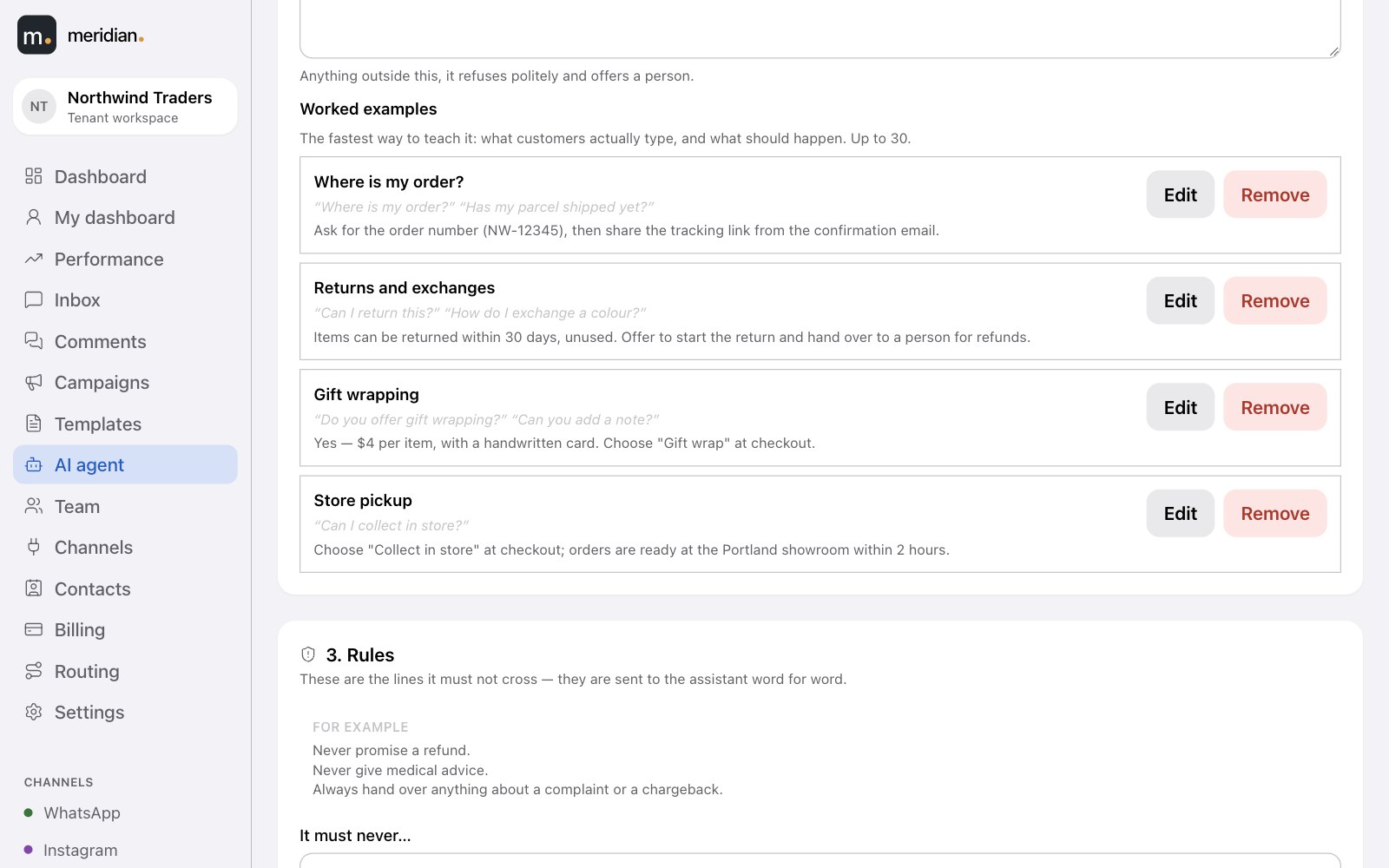 m. meridian.

NT Northwind Traders
Tenant workspace

Dashboard
My dashboard
Performance
Inbox
Comments
Campaigns
Templates
AI agent
Team
Channels
Contacts
Billing
Routing
Settings

CHANNELS
WhatsApp
Instagram

Anything outside this, it refuses politely and offers a person.

Worked examples

The fastest way to teach it: what customers actually type, and what should happen. Up to 30.

Where is my order?
“Where is my order?” “Has my parcel shipped yet?”
Ask for the order number (NW-12345), then share the tracking link from the confirmation email.
Edit Remove

Returns and exchanges
“Can I return this?” “How do I exchange a colour?”
Items can be returned within 30 days, unused. Offer to start the return and hand over to a person for refunds.
Edit Remove

Gift wrapping
“Do you offer gift wrapping?” “Can you add a note?”
Yes — $4 per item, with a handwritten card. Choose "Gift wrap" at checkout.
Edit Remove

Store pickup
“Can I collect in store?”
Choose "Collect in store" at checkout; orders are ready at the Portland showroom within 2 hours.
Edit Remove

3. Rules
These are the lines it must not cross — they are sent to the assistant word for word.

FOR EXAMPLE
Never promise a refund.
Never give medical advice.
Always hand over anything about a complaint or a chargeback.

It must never...